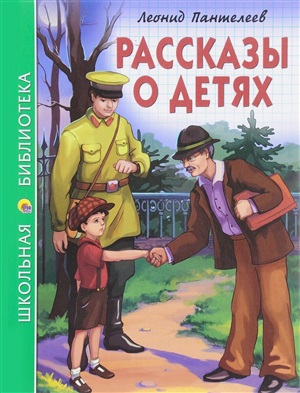 ШКОЛЬНАЯ БИБЛИОТЕКА

Леонид Пантелеев

РАССКАЗЫ О ДЕТЯХ